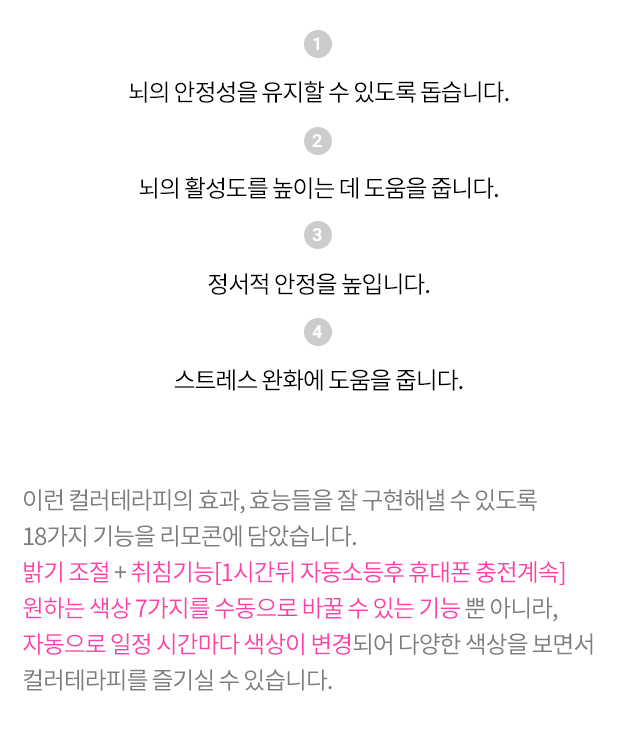 1

뇌의 안정성을 유지할 수 있도록 돕습니다.

2

뇌의 활성도를 높이는 데 도움을 줍니다.

3

정서적 안정을 높입니다.

4

스트레스 완화에 도움을 줍니다.

이런 컬러테라피의 효과, 효능들을 잘 구현해낼 수 있도록 18가지 기능을 리모콘에 담았습니다. 밝기 조절 + 취침기능[1시간뒤 자동소등후 휴대폰 충전계속] 원하는 색상 7가지를 수동으로 바꿀 수 있는 기능 뿐 아니라, 자동으로 일정 시간마다 색상이 변경되어 다양한 색상을 보면서 컬러테라피를 즐기실 수 있습니다.